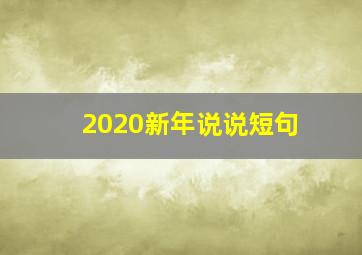 2020新年说说短句